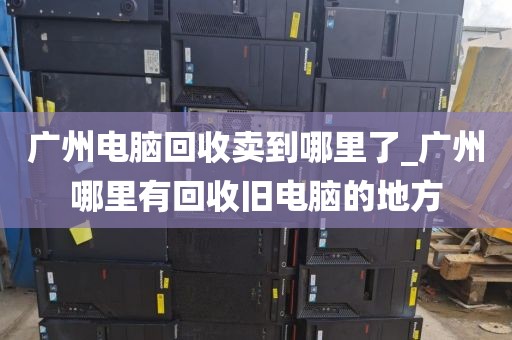 广州电脑回收卖到哪里了_广州哪里有回收旧电脑的地方